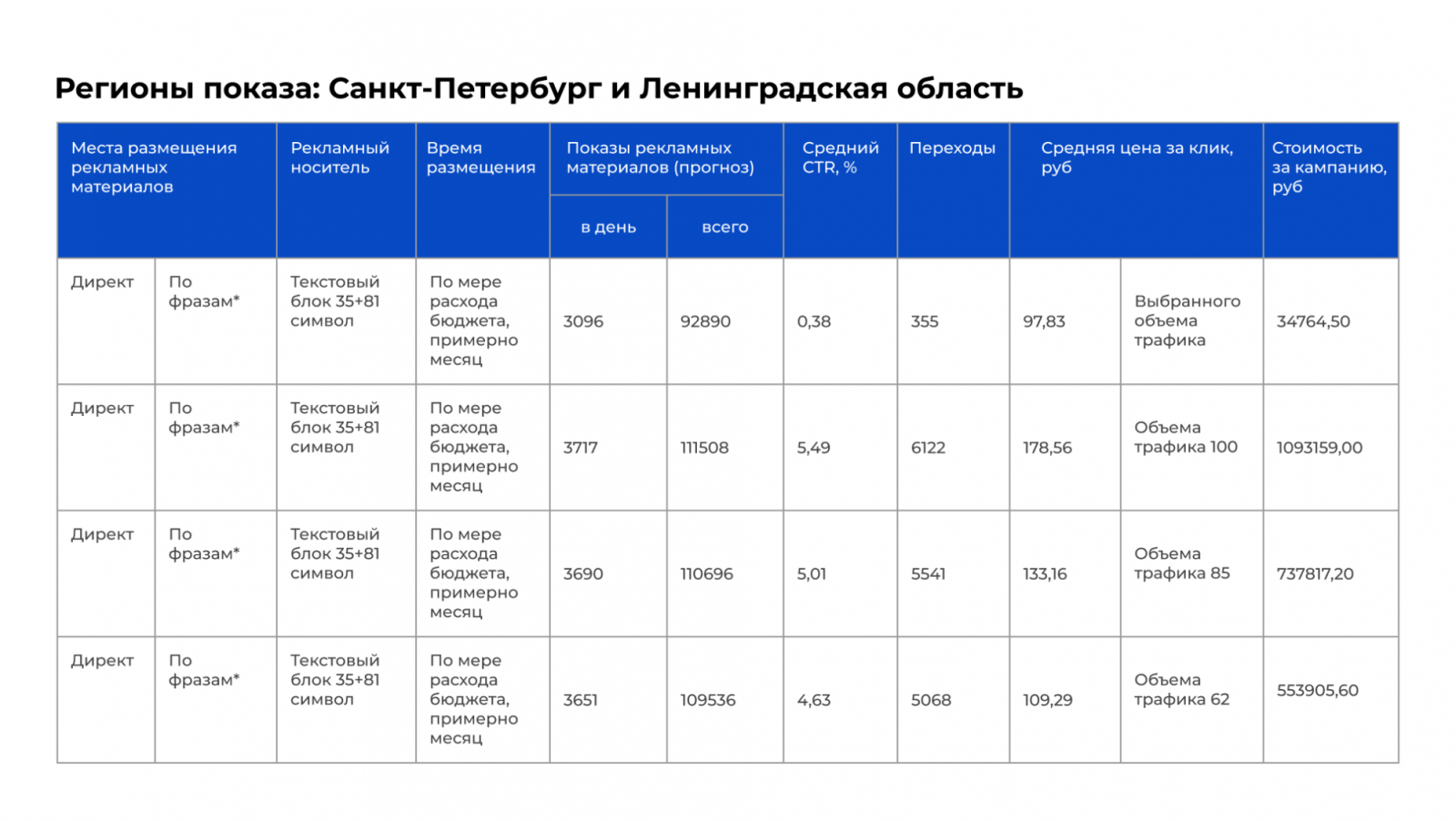 Регионы показа: Санкт-Петербург и Ленинградская область

| Места размещения рекламных материалов | | Рекламный носитель | Время размещения | Показы рекламных материалов (прогноз) | | Средний CTR, % | Переходы | Средняя цена за клик, руб | | Стоимость за кампанию, руб |
|---|---|---|---|---|---|---|---|---|---|---|
| | | | | в день | всего | | | | | |
| Директ | По фразам* | Текстовый блок 35+81 символ | По мере расхода бюджета, примерно месяц | 3096 | 92890 | 0,38 | 355 | 97,83 | Выбранного объема трафика | 34764,50 |
| Директ | По фразам* | Текстовый блок 35+81 символ | По мере расхода бюджета, примерно месяц | 3717 | 111508 | 5,49 | 6122 | 178,56 | Объема трафика 100 | 1093159,00 |
| Директ | По фразам* | Текстовый блок 35+81 символ | По мере расхода бюджета, примерно месяц | 3690 | 110696 | 5,01 | 5541 | 133,16 | Объема трафика 85 | 737817,20 |
| Директ | По фразам* | Текстовый блок 35+81 символ | По мере расхода бюджета, примерно месяц | 3651 | 109536 | 4,63 | 5068 | 109,29 | Объема трафика 62 | 553905,60 |